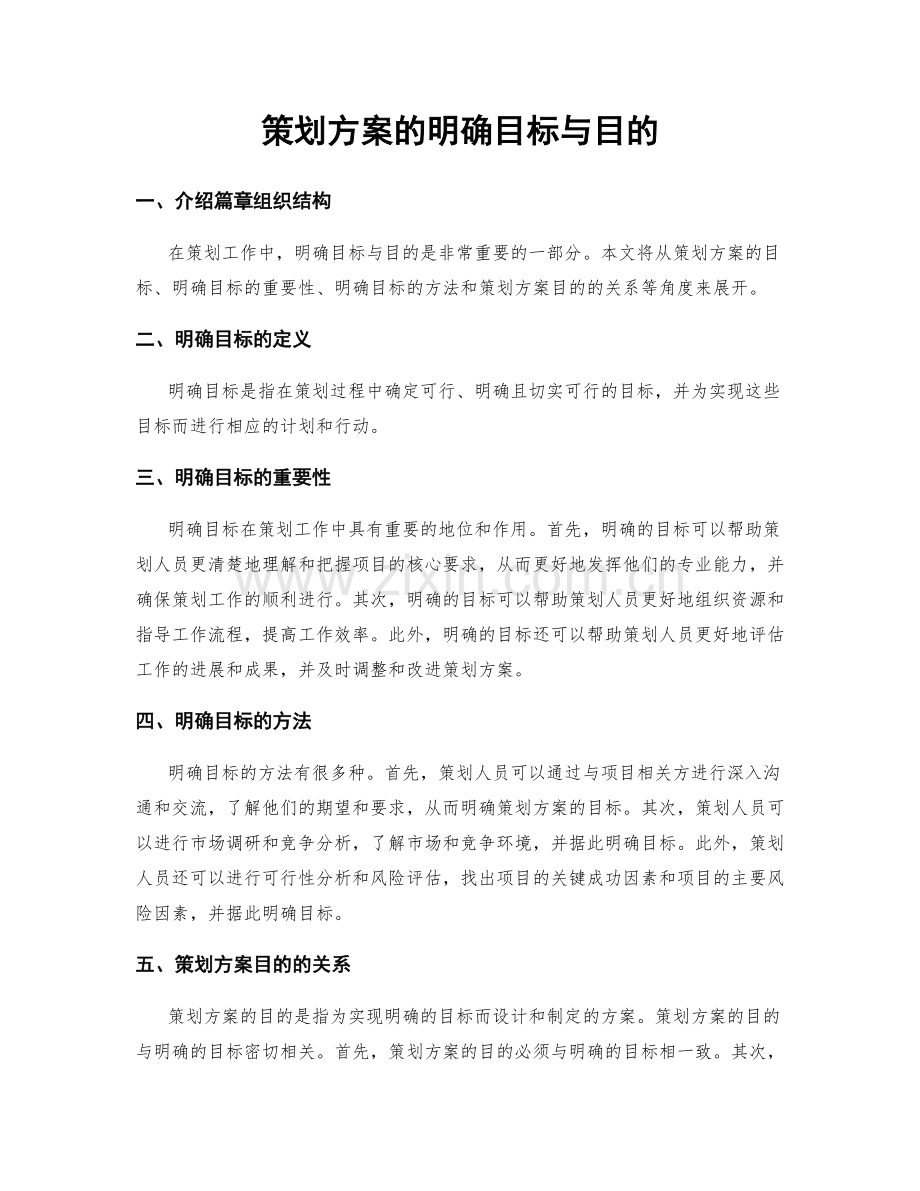 策划方案的明确目标与目的

一、介绍篇章组织结构

在策划工作中，明确目标与目的是非常重要的一部分。本文将从策划方案的目标、明确目标的重要性、明确目标的方法和策划方案目的的关系等角度来展开。

二、明确目标的定义

明确目标是指在策划过程中确定可行、明确且切实可行的目标，并为实现这些目标而进行相应的计划和行动。

三、明确目标的重要性

明确目标在策划工作中具有重要的地位和作用。首先，明确的目标可以帮助策划人员更清楚地理解和把握项目的核心要求，从而更好地发挥他们的专业能力，并确保策划工作的顺利进行。其次，明确的目标可以帮助策划人员更好地组织资源和指导工作流程，提高工作效率。此外，明确的目标还可以帮助策划人员更好地评估工作的进展和成果，并及时调整和改进策划方案。

四、明确目标的方法

明确目标的方法有很多种。首先，策划人员可以通过与项目相关方进行深入沟通和交流，了解他们的期望和要求，从而明确策划方案的目标。其次，策划人员可以进行市场调研和竞争分析，了解市场和竞争环境，并据此明确目标。此外，策划人员还可以进行可行性分析和风险评估，找出项目的关键成功因素和项目的主要风险因素，并据此明确目标。

五、策划方案目的的关系

策划方案的目的是指为实现明确的目标而设计和制定的方案。策划方案的目的与明确的目标密切相关。首先，策划方案的目的必须与明确的目标相一致。其次，

www.zixin.com.cn